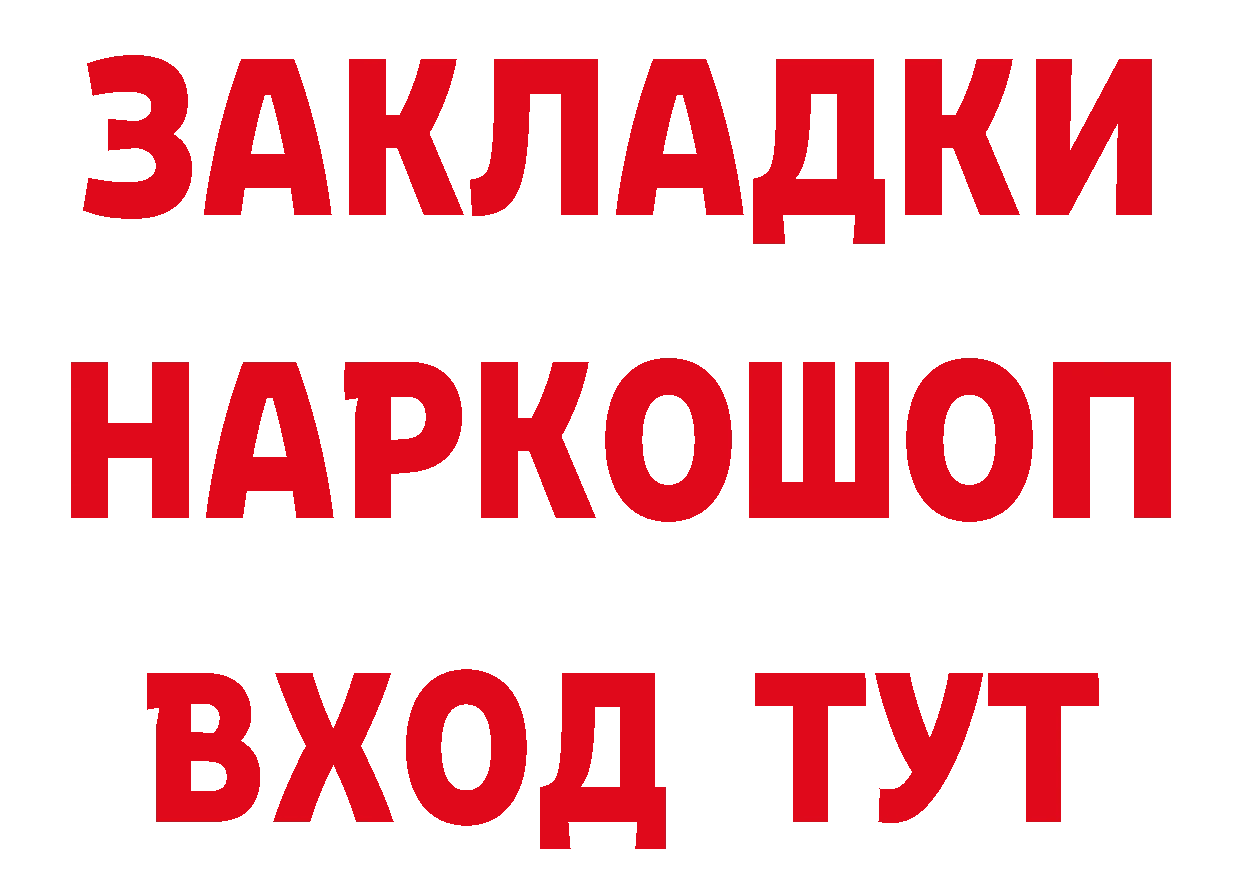 ЗАКЛАДКИ НАРКОШОП ВХОД ТУТ